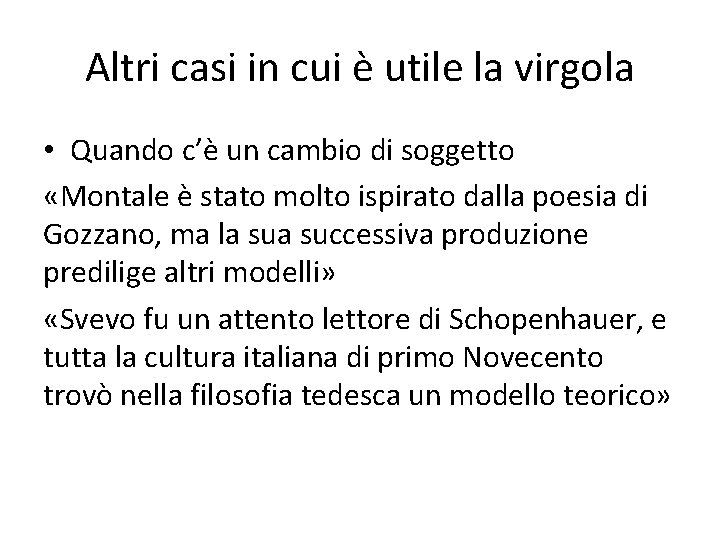 Altri casi in cui è utile la virgola

• Quando c'è un cambio di soggetto

«Montale è stato molto ispirato dalla poesia di Gozzano, ma la sua successiva produzione predilige altri modelli»

«Svevo fu un attento lettore di Schopenhauer, e tutta la cultura italiana di primo Novecento trovò nella filosofia tedesca un modello teorico»